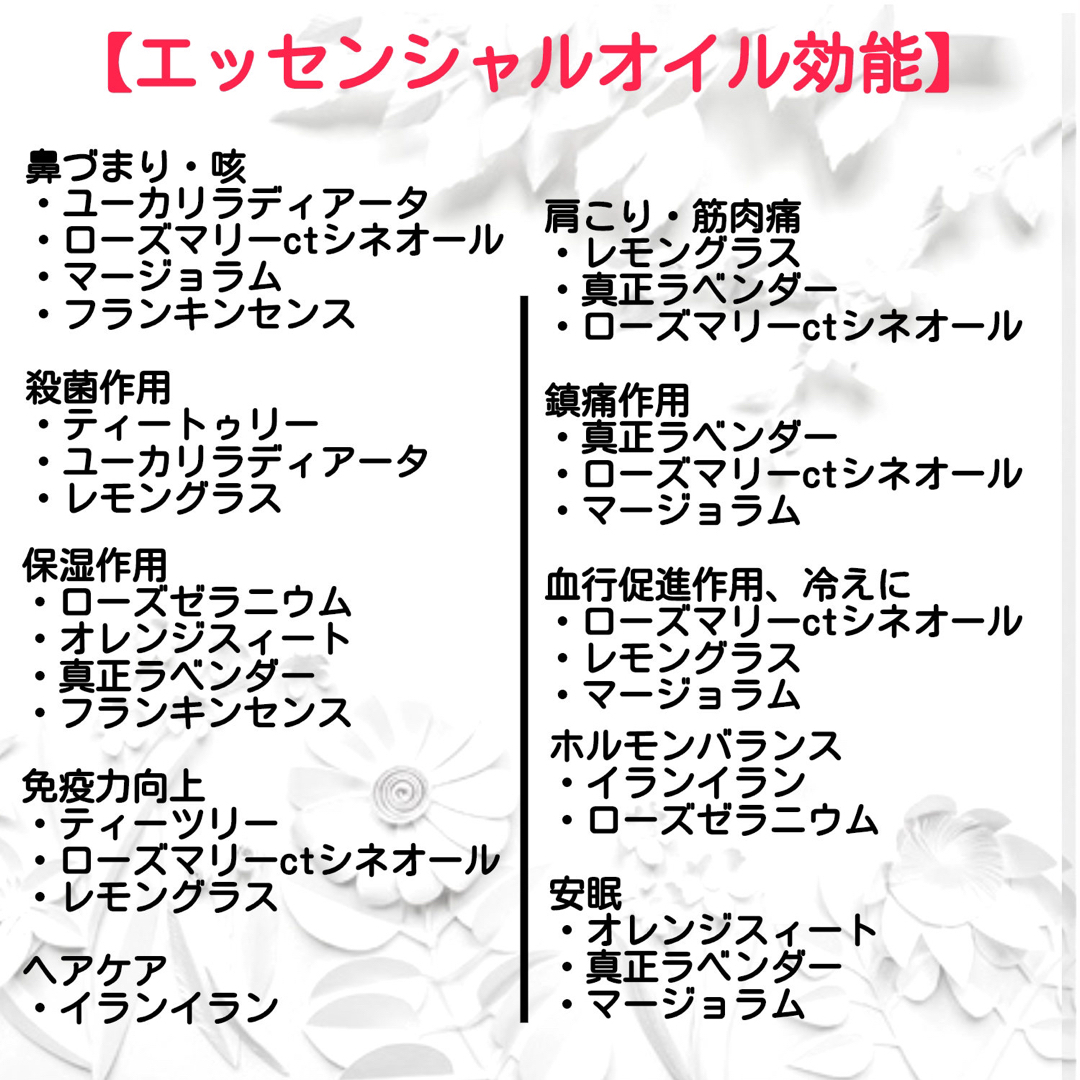 【エッセンシャルオイル効能】

鼻づまり・咳
・ユーカリラディアータ
・ローズマリーctシネオール
・マージョラム
・フランキンセンス

殺菌作用
・ティートゥリー
・ユーカリラディアータ
・レモングラス

保湿作用
・ローズゼラニウム
・オレンジスィート
・真正ラベンダー
・フランキンセンス

免疫力向上
・ティーツリー
・ローズマリーctシネオール
・レモングラス

ヘアケア
・イランイラン

肩こり・筋肉痛
・レモングラス
・真正ラベンダー
・ローズマリーctシネオール

鎮痛作用
・真正ラベンダー
・ローズマリーctシネオール
・マージョラム

血行促進作用、冷えに
・ローズマリーctシネオール
・レモングラス
・マージョラム

ホルモンバランス
・イランイラン
・ローズゼラニウム

安眠
・オレンジスィート
・真正ラベンダー
・マージョラム